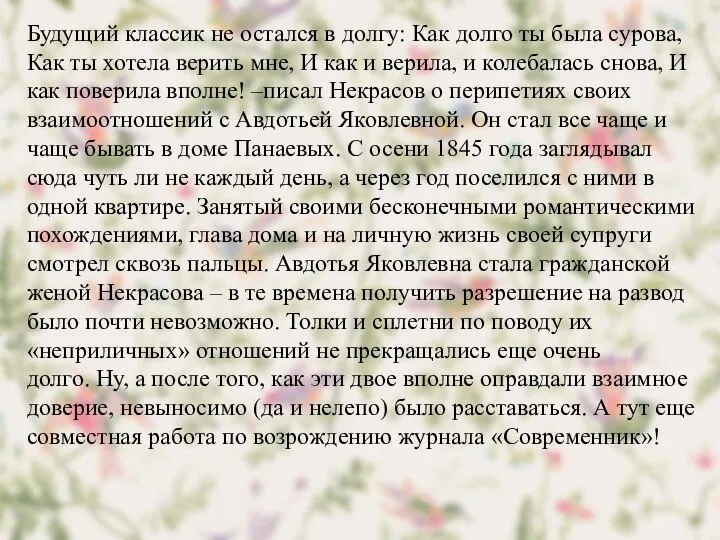 Будущий классик не остался в долгу: Как долго ты была сурова, Как ты хотела верить мне, И как и верила, и колебалась снова, И как поверила вполне! –писал Некрасов о перипетиях своих взаимоотношений с Авдотьей Яковлевной. Он стал все чаще и чаще бывать в доме Панаевых. С осени 1845 года заглядывал сюда чуть ли не каждый день, а через год поселился с ними в одной квартире. Занятый своими бесконечными романтическими похождениями, глава дома и на личную жизнь своей супруги смотрел сквозь пальцы. Авдотья Яковлевна стала гражданской женой Некрасова – в те времена получить разрешение на развод было почти невозможно. Толки и сплетни по поводу их «неприличных» отношений не прекращались еще очень долго. Ну, а после того, как эти двое вполне оправдали взаимное доверие, невыносимо (да и нелепо) было расставаться. А тут еще совместная работа по возрождению журнала «Современник»!